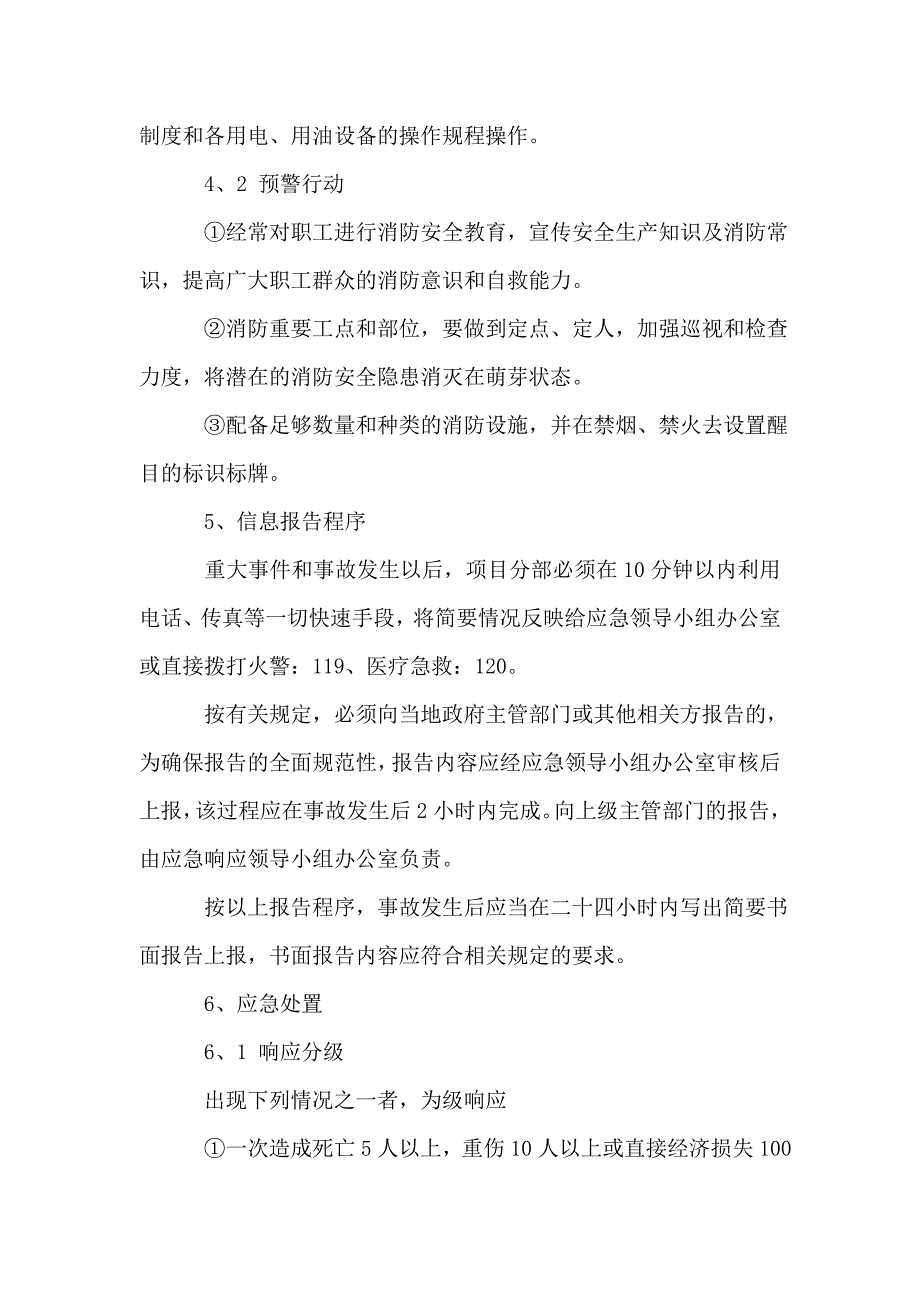 制度和各用电、用油设备的操作规程操作。

4、2 预警行动

①经常对职工进行消防安全教育，宣传安全生产知识及消防常识，提高广大职工群众的消防意识和自救能力。

②消防重要工点和部位，要做到定点、定人，加强巡视和检查力度，将潜在的消防安全隐患消灭在萌芽状态。

③配备足够数量和种类的消防设施，并在禁烟、禁火去设置醒目的标识标牌。

5、信息报告程序

重大事件和事故发生以后，项目分部必须在10分钟以内利用电话、传真等一切快速手段，将简要情况反映给应急领导小组办公室或直接拨打火警：119、医疗急救：120。

按有关规定，必须向当地政府主管部门或其他相关方报告的，为确保报告的全面规范性，报告内容应经应急领导小组办公室审核后上报，该过程应在事故发生后2小时内完成。向上级主管部门的报告，由应急响应领导小组办公室负责。

按以上报告程序，事故发生后应当在二十四小时内写出简要书面报告上报，书面报告内容应符合相关规定的要求。

6、应急处置

6、1 响应分级

出现下列情况之一者，为级响应

①一次造成死亡5人以上，重伤10人以上或直接经济损失100